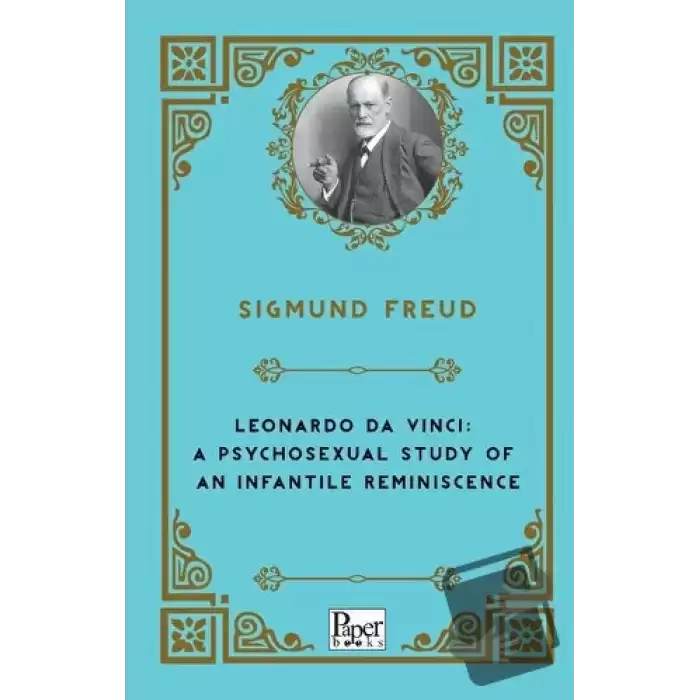 SIGMUND FREUD

LEONARDO DA VINCI: A PSYCHOSEXUAL STUDY OF AN INFANTILE REMINISCENCE

Paper books